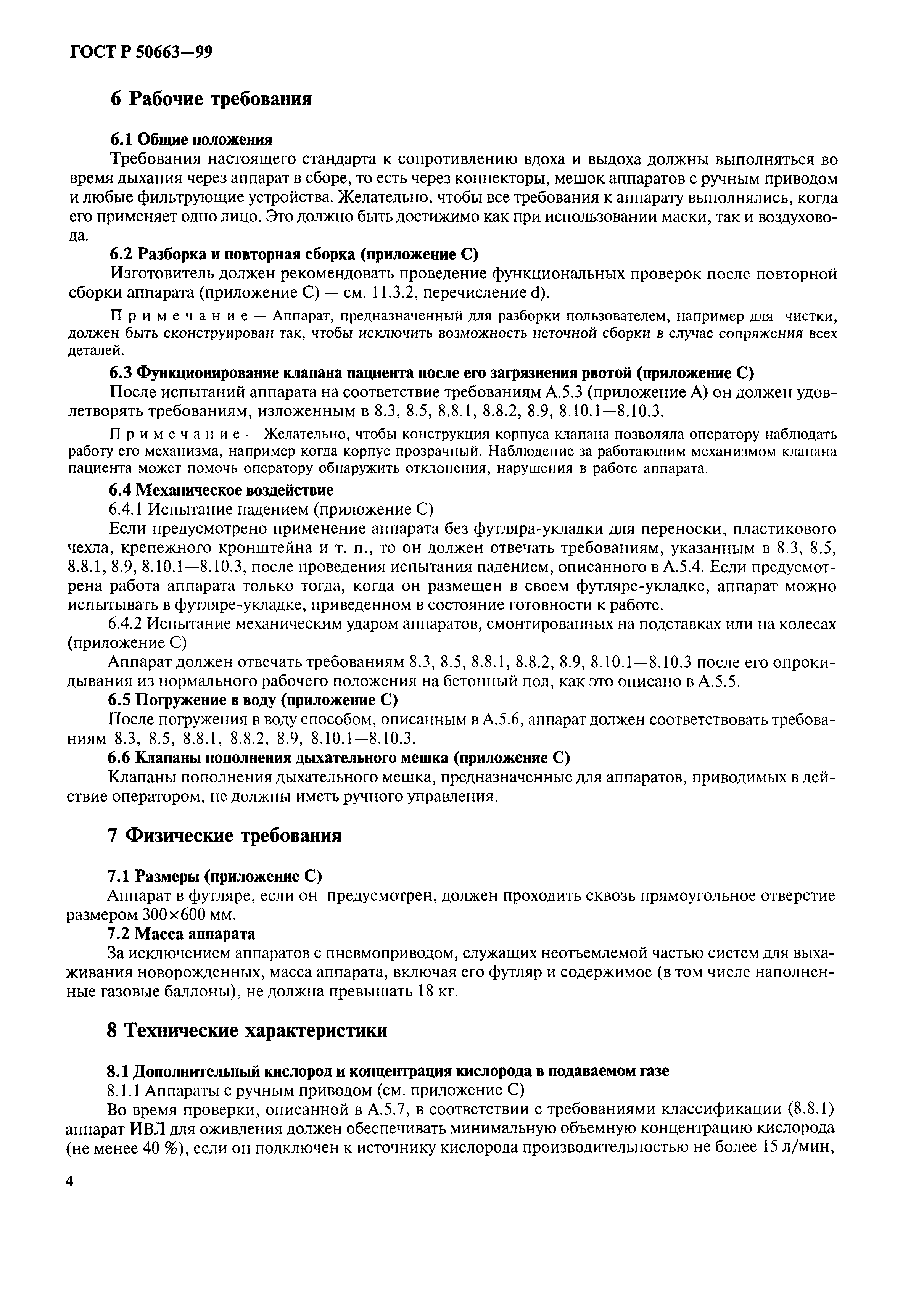 ГОСТ Р 50663—99

6 Рабочие требования

6.1 Общие положения

Требования настоящего стандарта к сопротивлению вдоха и выдоха должны выполняться во время дыхания через аппарат в сборе, то есть через коннекторы, мешок аппаратов с ручным приводом и любые фильтрующие устройства. Желательно, чтобы все требования к аппарату выполнялись, когда его применяет одно лицо. Это должно быть достижимо как при использовании маски, так и воздуховода.

6.2 Разборка и повторная сборка (приложение С)

Изготовитель должен рекомендовать проведение функциональных проверок после повторной сборки аппарата (приложение С) — см. 11.3.2, перечисление d).

Примечание — Аппарат, предназначенный для разборки пользователем, например для чистки, должен быть сконструирован так, чтобы исключить возможность неточной сборки в случае сопряжения всех деталей.

6.3 Функционирование клапана пациента после его загрязнения рвотой (приложение С)

После испытаний аппарата на соответствие требованиям А.5.3 (приложение А) он должен удовлетворять требованиям, изложенным в 8.3, 8.5, 8.8.1, 8.8.2, 8.9, 8.10.1—8.10.3.

Примечание — Желательно, чтобы конструкция корпуса клапана позволяла оператору наблюдать работу его механизма, например когда корпус прозрачный. Наблюдение за работающим механизмом клапана пациента может помочь оператору обнаружить отклонения, нарушения в работе аппарата.

6.4 Механическое воздействие

6.4.1 Испытание падением (приложение С)

Если предусмотрено применение аппарата без футляра-укладки для переноски, пластикового чехла, крепежного кронштейна и т. п., то он должен отвечать требованиям, указанным в 8.3, 8.5, 8.8.1, 8.9, 8.10.1—8.10.3, после проведения испытания падением, описанного в А.5.4. Если предусмотрена работа аппарата только тогда, когда он размещен в своем футляре-укладке, аппарат можно испытывать в футляре-укладке, приведенном в состояние готовности к работе.

6.4.2 Испытание механическим ударом аппаратов, смонтированных на подставках или на колесах (приложение С)

Аппарат должен отвечать требованиям 8.3, 8.5, 8.8.1, 8.8.2, 8.9, 8.10.1—8.10.3 после его опрокидывания из нормального рабочего положения на бетонный пол, как это описано в А.5.5.

6.5 Погружение в воду (приложение С)

После погружения в воду способом, описанным в А.5.6, аппарат должен соответствовать требованиям 8.3, 8.5, 8.8.1, 8.8.2, 8.9, 8.10.1—8.10.3.

6.6 Клапаны пополнения дыхательного мешка (приложение С)

Клапаны пополнения дыхательного мешка, предназначенные для аппаратов, приводимых в действие оператором, не должны иметь ручного управления.

7 Физические требования

7.1 Размеры (приложение С)

Аппарат в футляре, если он предусмотрен, должен проходить сквозь прямоугольное отверстие размером 300×600 мм.

7.2 Масса аппарата

За исключением аппаратов с пневмоприводом, служащих неотъемлемой частью систем для выхаживания новорожденных, масса аппарата, включая его футляр и содержимое (в том числе наполненные газовые баллоны), не должна превышать 18 кг.

8 Технические характеристики

8.1 Дополнительный кислород и концентрация кислорода в подаваемом газе

8.1.1 Аппараты с ручным приводом (см. приложение С)

Во время проверки, описанной в А.5.7, в соответствии с требованиями классификации (8.8.1) аппарат ИВЛ для оживления должен обеспечивать минимальную объемную концентрацию кислорода (не менее 40 %), если он подключен к источнику кислорода производительностью не более 15 л/мин,

4